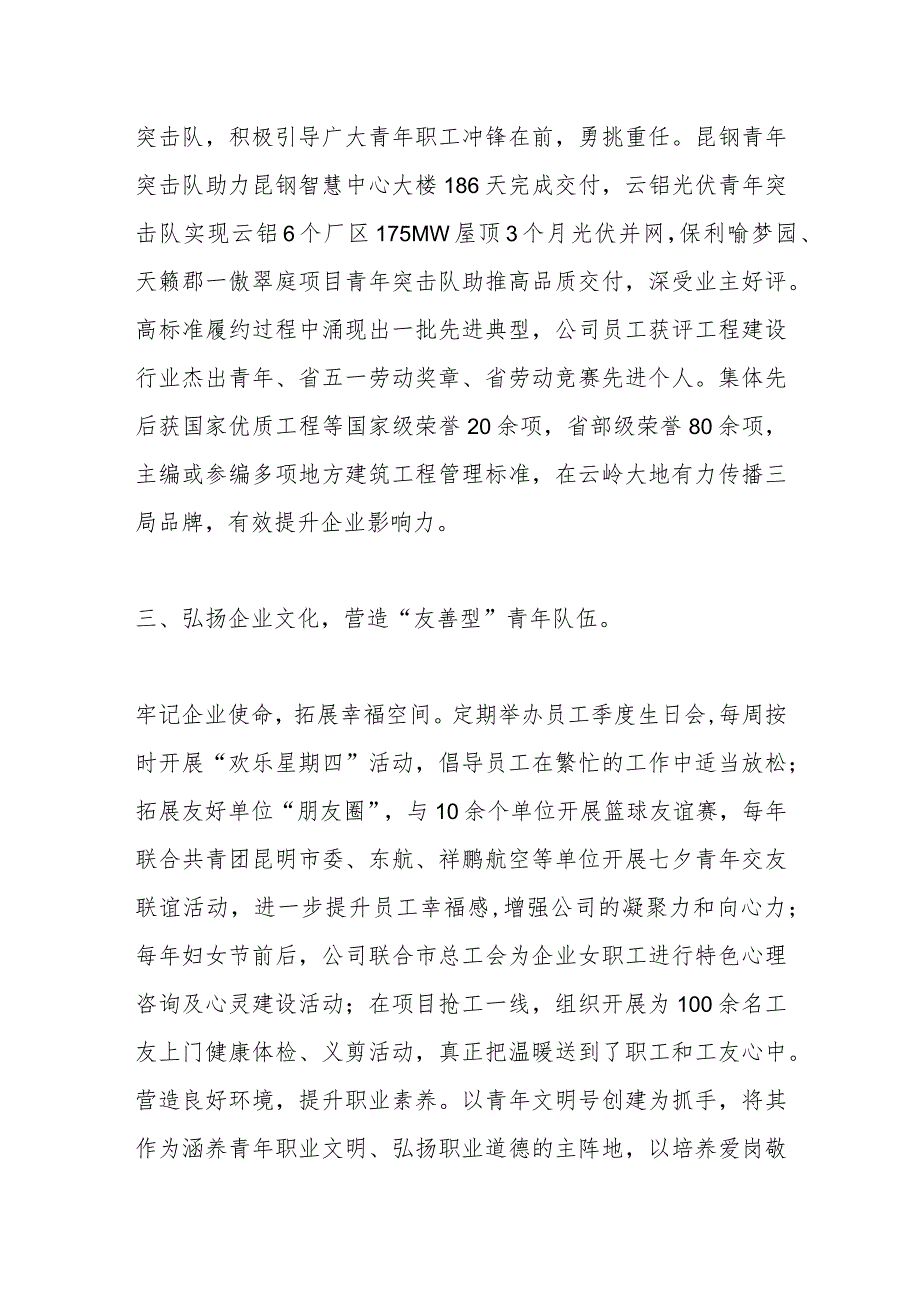 突击队，积极引导广大青年职工冲锋在前，勇挑重任。昆钢青年突击队助力昆钢智慧中心大楼186天完成交付，云铝光伏青年突击队实现云铝6个厂区175MW屋顶3个月光伏并网，保利喻梦园、天籁郡一傲翠庭项目青年突击队助推高品质交付，深受业主好评。高标准履约过程中涌现出一批先进典型，公司员工获评工程建设行业杰出青年、省五一劳动奖章、省劳动竞赛先进个人。集体先后获国家优质工程等国家级荣誉20余项，省部级荣誉80余项，主编或参编多项地方建筑工程管理标准，在云岭大地有力传播三局品牌，有效提升企业影响力。

三、弘扬企业文化，营造“友善型”青年队伍。

牢记企业使命，拓展幸福空间。定期举办员工季度生日会,每周按时开展“欢乐星期四”活动，倡导员工在繁忙的工作中适当放松；拓展友好单位“朋友圈”，与10余个单位开展篮球友谊赛，每年联合共青团昆明市委、东航、祥鹏航空等单位开展七夕青年交友联谊活动，进一步提升员工幸福感,增强公司的凝聚力和向心力；每年妇女节前后，公司联合市总工会为企业女职工进行特色心理咨询及心灵建设活动；在项目抢工一线，组织开展为100余名工友上门健康体检、义剪活动，真正把温暖送到了职工和工友心中。营造良好环境，提升职业素养。以青年文明号创建为抓手，将其作为涵养青年职业文明、弘扬职业道德的主阵地，以培养爱岗敬